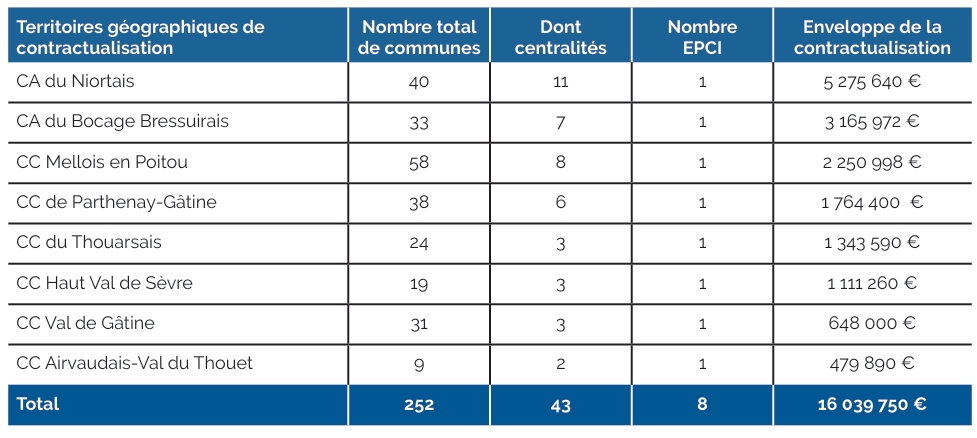 | Territoires géographiques de contractualisation | Nombre total de communes | Dont centralités | Nombre EPCI | Enveloppe de la contractualisation |
|---|---|---|---|---|
| CA du Niortais | 40 | 11 | 1 | 5 275 640 € |
| CA du Bocage Bressuirais | 33 | 7 | 1 | 3 165 972 € |
| CC Mellois en Poitou | 58 | 8 | 1 | 2 250 998 € |
| CC de Parthenay-Gâtine | 38 | 6 | 1 | 1 764 400 € |
| CC du Thouarsais | 24 | 3 | 1 | 1 343 590 € |
| CC Haut Val de Sèvre | 19 | 3 | 1 | 1 111 260 € |
| CC Val de Gâtine | 31 | 3 | 1 | 648 000 € |
| CC Airvaudais-Val du Thouet | 9 | 2 | 1 | 479 890 € |
| Total | 252 | 43 | 8 | 16 039 750 € |